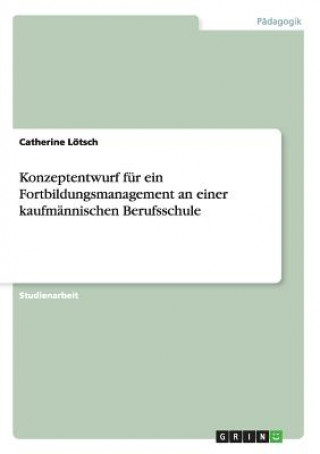 Pädagogik

Catherine Lötsch

Konzeptentwurf für ein Fortbildungsmanagement an einer kaufmännischen Berufsschule

Studienarbeit

GRIN